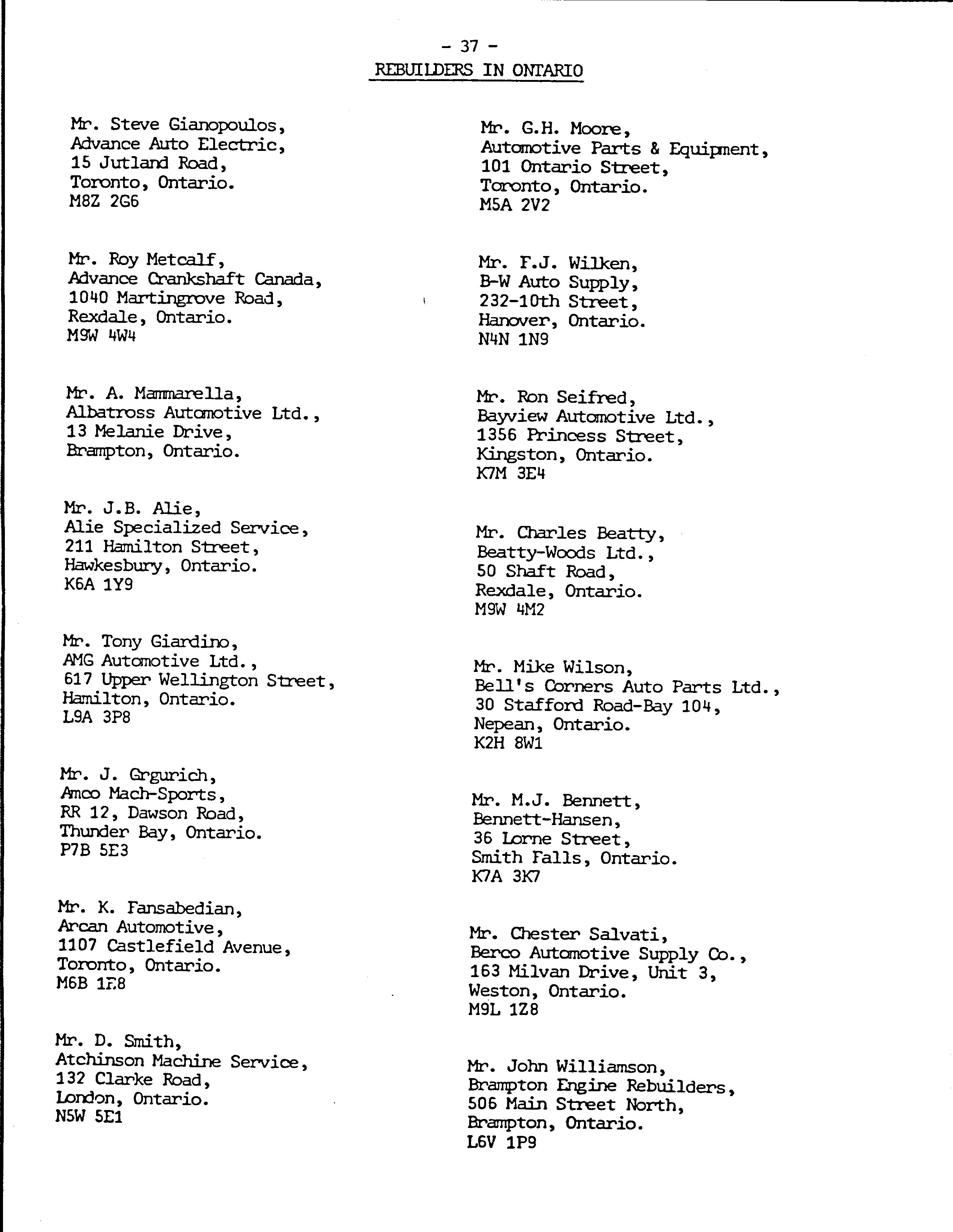 - 37 -

REBUILDERS IN ONTARIO

Mr. Steve Gianopoulos,
Advance Auto Electric,
15 Jutland Road,
Toronto, Ontario.
M8Z 2G6

Mr. Roy Metcalf,
Advance Crankshaft Canada,
1040 Martingrove Road,
Rexdale, Ontario.
M9W 4W4

Mr. A. Mammarella,
Albatross Automotive Ltd.,
13 Melanie Drive,
Brampton, Ontario.

Mr. J.B. Alie,
Alie Specialized Service,
211 Hamilton Street,
Hawkesbury, Ontario.
K6A 1Y9

Mr. Tony Giardino,
AMG Automotive Ltd.,
617 Upper Wellington Street,
Hamilton, Ontario.
L9A 3P8

Mr. J. Grgurich,
Amco Mach-Sports,
RR 12, Dawson Road,
Thunder Bay, Ontario.
P7B 5E3

Mr. K. Fansabedian,
Arcan Automotive,
1107 Castlefield Avenue,
Toronto, Ontario.
M6B 1E8

Mr. D. Smith,
Atchinson Machine Service,
132 Clarke Road,
London, Ontario.
N5W 5E1

Mr. G.H. Moore,
Automotive Parts & Equipment,
101 Ontario Street,
Toronto, Ontario.
M5A 2V2

Mr. F.J. Wilken,
B-W Auto Supply,
232-10th Street,
Hanover, Ontario.
N4N 1N9

Mr. Ron Seifred,
Bayview Automotive Ltd.,
1356 Princess Street,
Kingston, Ontario.
K7M 3E4

Mr. Charles Beatty,
Beatty-Woods Ltd.,
50 Shaft Road,
Rexdale, Ontario.
M9W 4M2

Mr. Mike Wilson,
Bell's Corners Auto Parts Ltd.,
30 Stafford Road-Bay 104,
Nepean, Ontario.
K2H 8W1

Mr. M.J. Bennett,
Bennett-Hansen,
36 Lorne Street,
Smith Falls, Ontario.
K7A 3K7

Mr. Chester Salvati,
Berco Automotive Supply Co.,
163 Milvan Drive, Unit 3,
Weston, Ontario.
M9L 1Z8

Mr. John Williamson,
Brampton Engine Rebuilders,
506 Main Street North,
Brampton, Ontario.
L6V 1P9